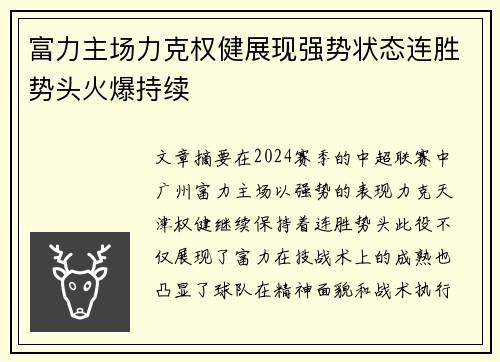 富力主场力克权健展现强势状态连胜势头火爆持续

文章摘要在2024赛季的中超联赛中广州富力主场以强势的表现力克天津权健继续保持着连胜势头此役不仅展现了富力在技战术上的成熟也凸显了球队在精神面貌和战术执行